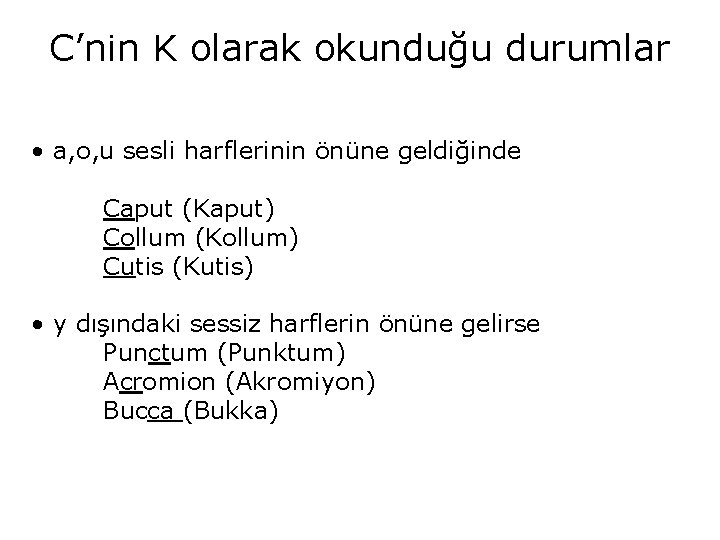 C'nin K olarak okunduğu durumlar

• a,o,u sesli harflerinin önüne geldiğinde

Caput (Kaput)
Collum (Kollum)
Cutis (Kutis)

• y dışındaki sessiz harflerin önüne gelirse
Punctum (Punktum)
Acromion (Akromiyon)
Bucca (Bukka)